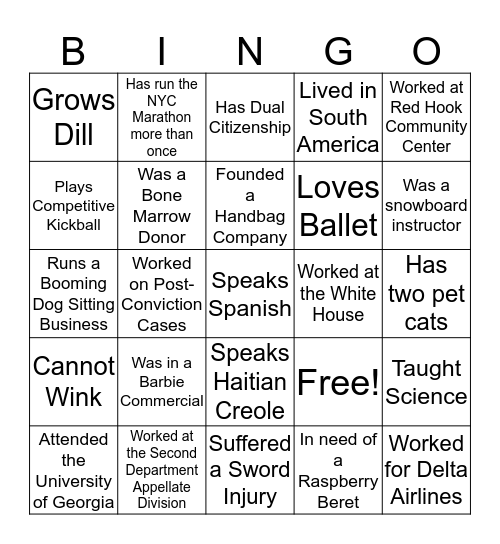 | B | I | N | G | O |
|---|---|---|---|---|
| Grows Dill | Has run the NYC Marathon more than once | Has Dual Citizenship | Lived in South America | Worked at Red Hook Community Center |
| Plays Competitive Kickball | Was a Bone Marrow Donor | Founded a Handbag Company | Loves Ballet | Was a snowboard instructor |
| Runs a Booming Dog Sitting Business | Worked on Post-Conviction Cases | Speaks Spanish | Worked at the White House | Has two pet cats |
| Cannot Wink | Was in a Barbie Commercial | Speaks Haitian Creole | Free! | Taught Science |
| Attended the University of Georgia | Worked at the Second Department Appellate Division | Suffered a Sword Injury | In need of a Raspberry Beret | Worked for Delta Airlines |